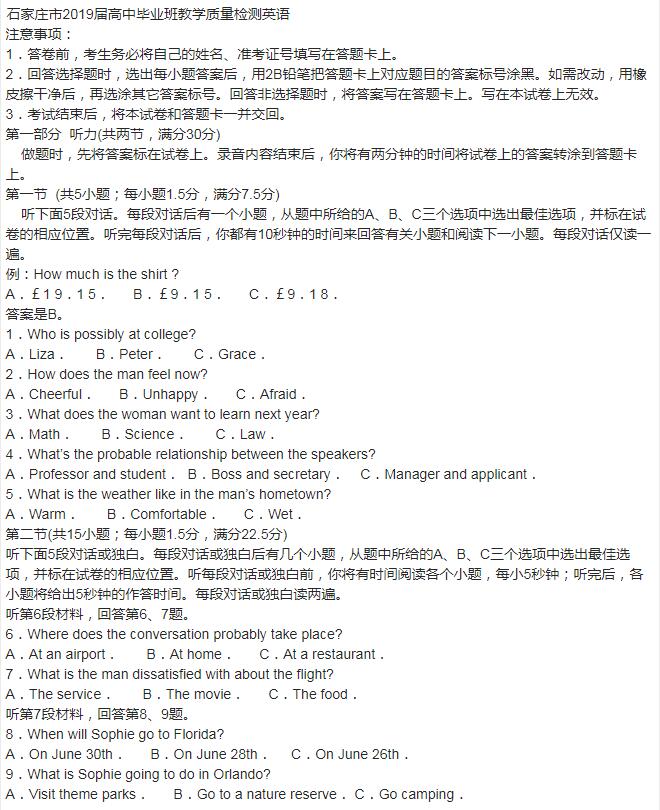 石家庄市2019届高中毕业班教学质量检测英语
注意事项：
1．答卷前，考生务必将自己的姓名、准考证号填写在答题卡上。
2．回答选择题时，选出每小题答案后，用2B铅笔把答题卡上对应题目的答案标号涂黑。如需改动，用橡皮擦干净后，再选涂其它答案标号。回答非选择题时，将答案写在答题卡上。写在本试卷上无效。
3．考试结束后，将本试卷和答题卡一并交回。
第一部分 听力(共两节，满分30分)
做题时，先将答案标在试卷上。录音内容结束后，你将有两分钟的时间将试卷上的答案转涂到答题卡上。
第一节 (共5小题；每小题1.5分，满分7.5分)
听下面5段对话。每段对话后有一个小题，从题中所给的A、B、C三个选项中选出最佳选项，并标在试卷的相应位置。听完每段对话后，你都有10秒钟的时间来回答有关小题和阅读下一小题。每段对话仅读一遍。
例：How much is the shirt？
A．£19.15． B．£9.15． C．£9.18．
答案是B。
1．Who is possibly at college?
A．Liza． B．Peter． C．Grace．
2．How does the man feel now?
A．Cheerful． B．Unhappy． C．Afraid．
3．What does the woman want to learn next year?
A．Math． B．Science． C．Law．
4．What's the probable relationship between the speakers?
A．Professor and student． B．Boss and secretary． C．Manager and applicant．
5．What is the weather like in the man's hometown?
A．Warm． B．Comfortable． C．Wet．
第二节(共15小题；每小题1.5分，满分22.5分)
听下面5段对话或独白。每段对话或独白后有几个小题，从题中所给的A、B、C三个选项中选出最佳选项，并标在试卷的相应位置。听每段对话或独白前，你将有时间阅读各个小题，每小5秒钟；听完后，各小题将给出5秒钟的作答时间。每段对话或独白读两遍。
听第6段材料，回答第6、7题。
6．Where does the conversation probably take place?
A．At an airport． B．At home． C．At a restaurant．
7．What is the man dissatisfied with about the flight?
A．The service． B．The movie． C．The food．
听第7段材料，回答第8、9题。
8．When will Sophie go to Florida?
A．On June 30th． B．On June 28th． C．On June 26th．
9．What is Sophie going to do in Orlando?
A．Visit theme parks． B．Go to a nature reserve． C．Go camping．